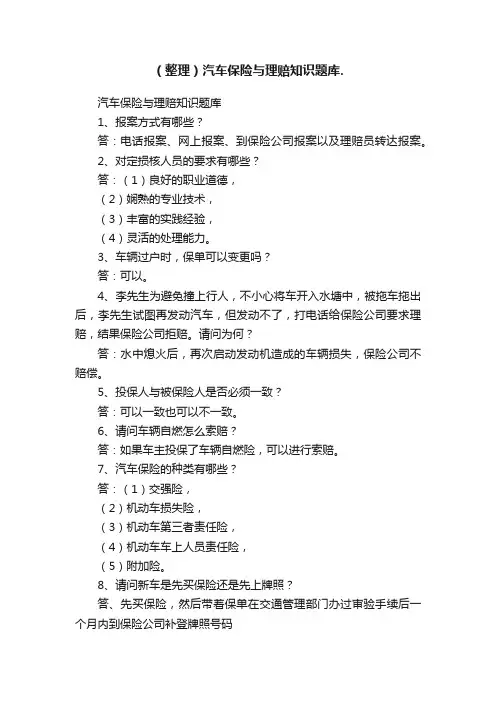 （整理）汽车保险与理赔知识题库.

汽车保险与理赔知识题库

1、报案方式有哪些？

答：电话报案、网上报案、到保险公司报案以及理赔员转达报案。

2、对定损核人员的要求有哪些？

答：（1）良好的职业道德，

（2）娴熟的专业技术，

（3）丰富的实践经验，

（4）灵活的处理能力。

3、车辆过户时，保单可以变更吗？

答：可以。

4、李先生为避免撞上行人，不小心将车开入水塘中，被拖车拖出后，李先生试图再发动汽车，但发动不了，打电话给保险公司要求理赔，结果保险公司拒赔。请问为何？

答：水中熄火后，再次启动发动机造成的车辆损失，保险公司不赔偿。

5、投保人与被保险人是否必须一致？

答：可以一致也可以不一致。

6、请问车辆自燃怎么索赔？

答：如果车主投保了车辆自燃险，可以进行索赔。

7、汽车保险的种类有哪些？

答：（1）交强险，

（2）机动车损失险，

（3）机动车第三者责任险，

（4）机动车车上人员责任险，

（5）附加险。

8、请问新车是先买保险还是先上牌照？

答、先买保险，然后带着保单在交通管理部门办过审验手续后一个月内到保险公司补登牌照号码